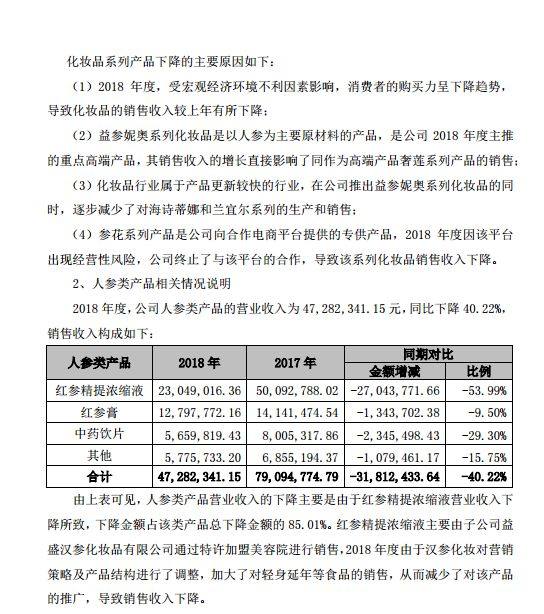 化妆品系列产品下降的主要原因如下：

（1）2018 年度，受宏观经济环境不利因素影响，消费者的购买力呈下降趋势，导致化妆品的销售收入较上年有所下降；

（2）益参妮奥系列化妆品是以人参为主要原材料的产品，是公司 2018 年度主推的重点高端产品，其销售收入的增长直接影响了同作为高端产品奢莲系列产品的销售；

（3）化妆品行业属于产品更新较快的行业，在公司推出益参妮奥系列化妆品的同时，逐步减少了对海诗蒂娜和兰宜尔系列的生产和销售；

（4）参花系列产品是公司向合作电商平台提供的专供产品，2018 年度因该平台出现经营性风险，公司终止了与该平台的合作，导致该系列化妆品销售收入下降。

2、人参类产品相关情况说明

2018 年度，公司人参类产品的营业收入为 47,282,341.15 元，同比下降 40.22%，销售收入构成如下：

| 人参类产品 | 2018 年 | 2017 年 | 同期对比 金额增减 | 同期对比 比例 |
|---|---|---|---|---|
| 红参精提浓缩液 | 23,049,016.36 | 50,092,788.02 | -27,043,771.66 | -53.99% |
| 红参膏 | 12,797,772.16 | 14,141,474.54 | -1,343,702.38 | -9.50% |
| 中药饮片 | 5,659,819.43 | 8,005,317.86 | -2,345,498.43 | -29.30% |
| 其他 | 5,775,733.20 | 6,855,194.37 | -1,079,461.17 | -15.75% |
| 合计 | 47,282,341.15 | 79,094,774.79 | -31,812,433.64 | -40.22% |

由上表可见，人参类产品营业收入的下降主要是由于红参精提浓缩液营业收入下降所致，下降金额占该类产品总下降金额的 85.01%。红参精提浓缩液主要由子公司益盛汉参化妆品有限公司通过特许加盟美容院进行销售，2018 年度由于汉参化妆对营销策略及产品结构进行了调整，加大了对轻身延年等食品的销售，从而减少了对该产品的推广，导致销售收入下降。